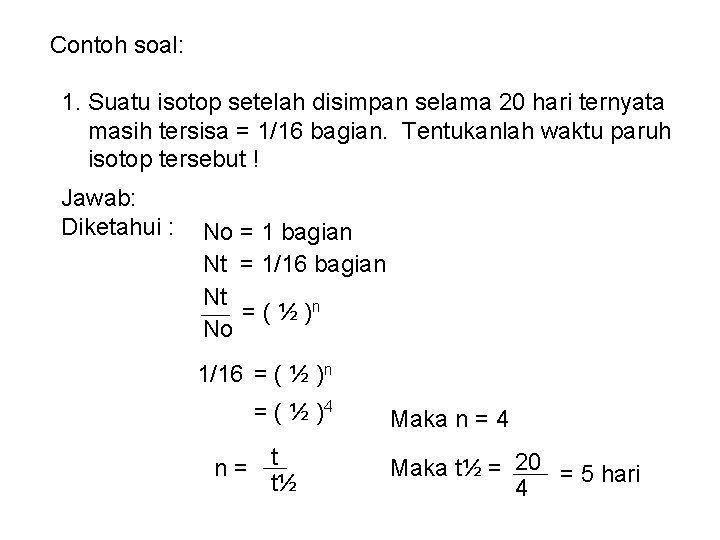 Contoh soal:

1. Suatu isotop setelah disimpan selama 20 hari ternyata masih tersisa = 1/16 bagian. Tentukanlah waktu paruh isotop tersebut !

Jawab:

Diketahui : No = 1 bagian

Nt = 1/16 bagian

$\frac{Nt}{No} = ( ½ )^n$

$1/16 = ( ½ )^n$

$= ( ½ )^4$

Maka n = 4

$n = \frac{t}{t½}$

Maka $t½ = \frac{20}{4} = 5$ hari